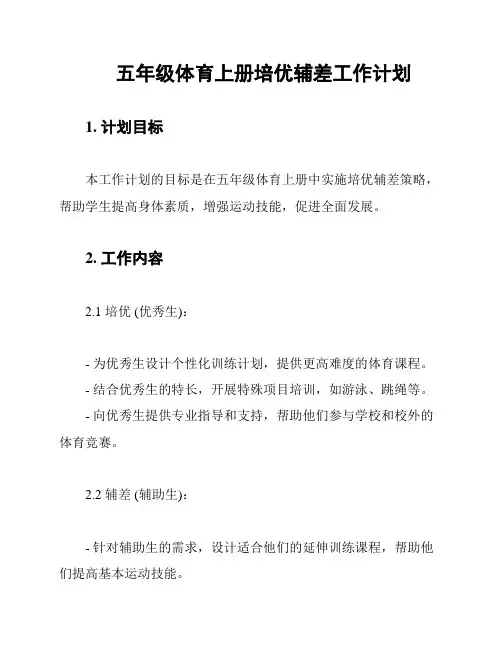 五年级体育上册培优辅差工作计划

1. 计划目标

本工作计划的目标是在五年级体育上册中实施培优辅差策略，帮助学生提高身体素质，增强运动技能，促进全面发展。

2. 工作内容

2.1 培优 (优秀生)：

- 为优秀生设计个性化训练计划，提供更高难度的体育课程。
- 结合优秀生的特长，开展特殊项目培训，如游泳、跳绳等。
- 向优秀生提供专业指导和支持，帮助他们参与学校和校外的体育竞赛。

2.2 辅差 (辅助生)：

- 针对辅助生的需求，设计适合他们的延伸训练课程，帮助他们提高基本运动技能。